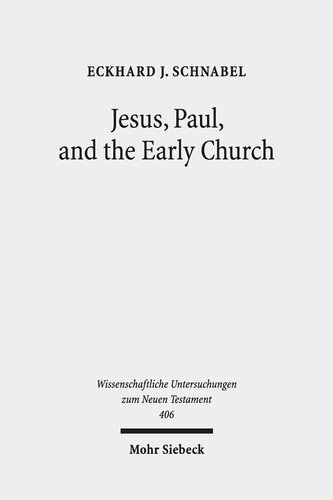 ECKHARD J. SCHNABEL

Jesus, Paul, and the Early Church

Wissenschaftliche Untersuchungen zum Neuen Testament 406

Mohr Siebeck